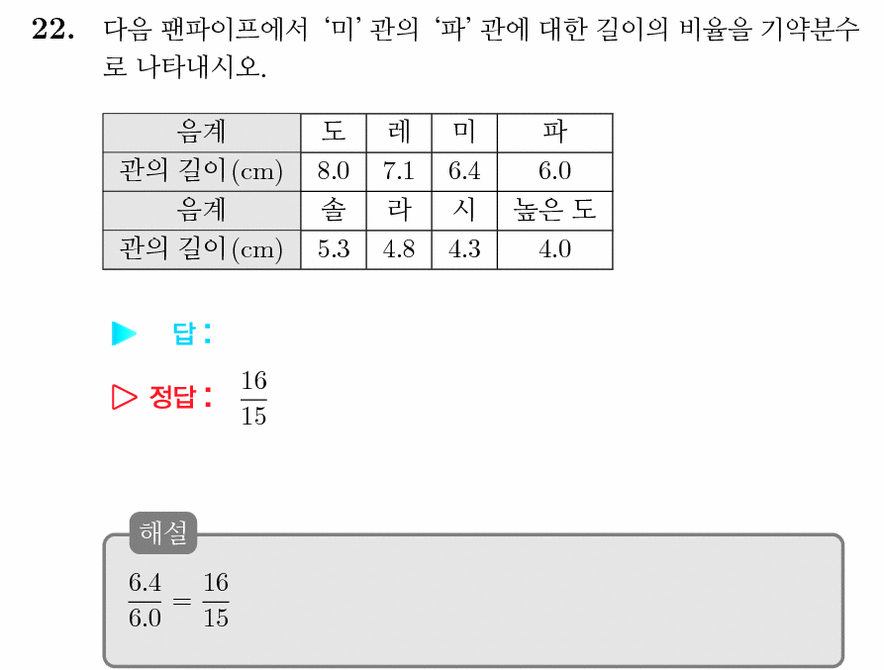 **22.** 다음 팬파이프에서 ‘미’ 관의 ‘파’ 관에 대한 길이의 비율을 기약분수로 나타내시오.

| 음계 | 도 | 레 | 미 | 파 |
|---|---|---|---|---|
| 관의 길이(cm) | 8.0 | 7.1 | 6.4 | 6.0 |
| 음계 | 솔 | 라 | 시 | 높은 도 |
| 관의 길이(cm) | 5.3 | 4.8 | 4.3 | 4.0 |

▶ 답 :

▷ 정답 : $\frac{16}{15}$

해설

$\frac{6.4}{6.0} = \frac{16}{15}$